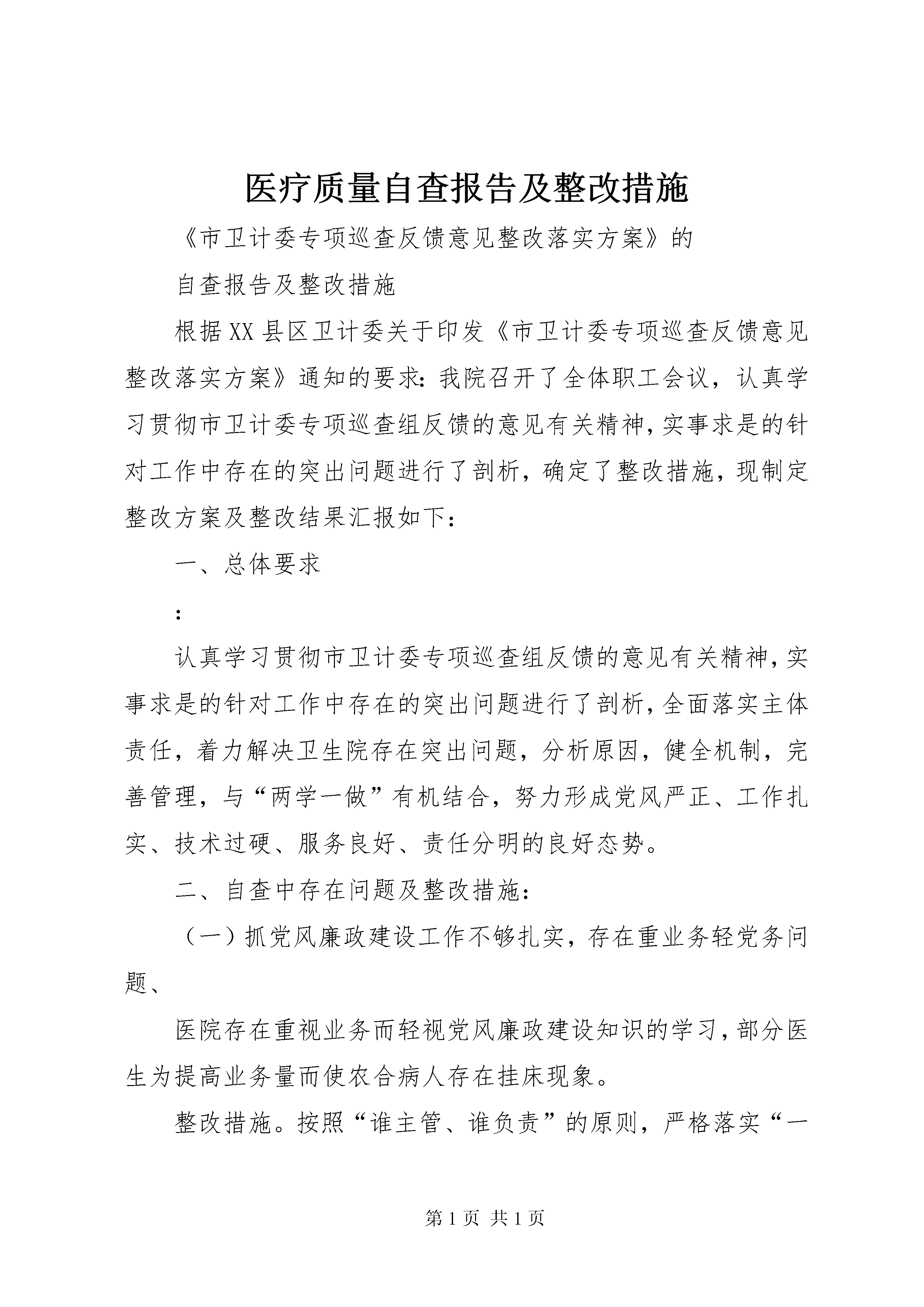 医疗质量自查报告及整改措施

《市卫计委专项巡查反馈意见整改落实方案》的

自查报告及整改措施

根据XX县区卫计委关于印发《市卫计委专项巡查反馈意见整改落实方案》通知的要求：我院召开了全体职工会议，认真学习贯彻市卫计委专项巡查组反馈的意见有关精神，实事求是的针对工作中存在的突出问题进行了剖析，确定了整改措施，现制定整改方案及整改结果汇报如下：

一、总体要求

：

认真学习贯彻市卫计委专项巡查组反馈的意见有关精神，实事求是的针对工作中存在的突出问题进行了剖析，全面落实主体责任，着力解决卫生院存在突出问题，分析原因，健全机制，完善管理，与“两学一做”有机结合，努力形成党风严正、工作扎实、技术过硬、服务良好、责任分明的良好态势。

二、自查中存在问题及整改措施：

（一）抓党风廉政建设工作不够扎实，存在重业务轻党务问题、

医院存在重视业务而轻视党风廉政建设知识的学习，部分医生为提高业务量而使农合病人存在挂床现象。

整改措施。按照“谁主管、谁负责”的原则，严格落实“一

第1页 共1页